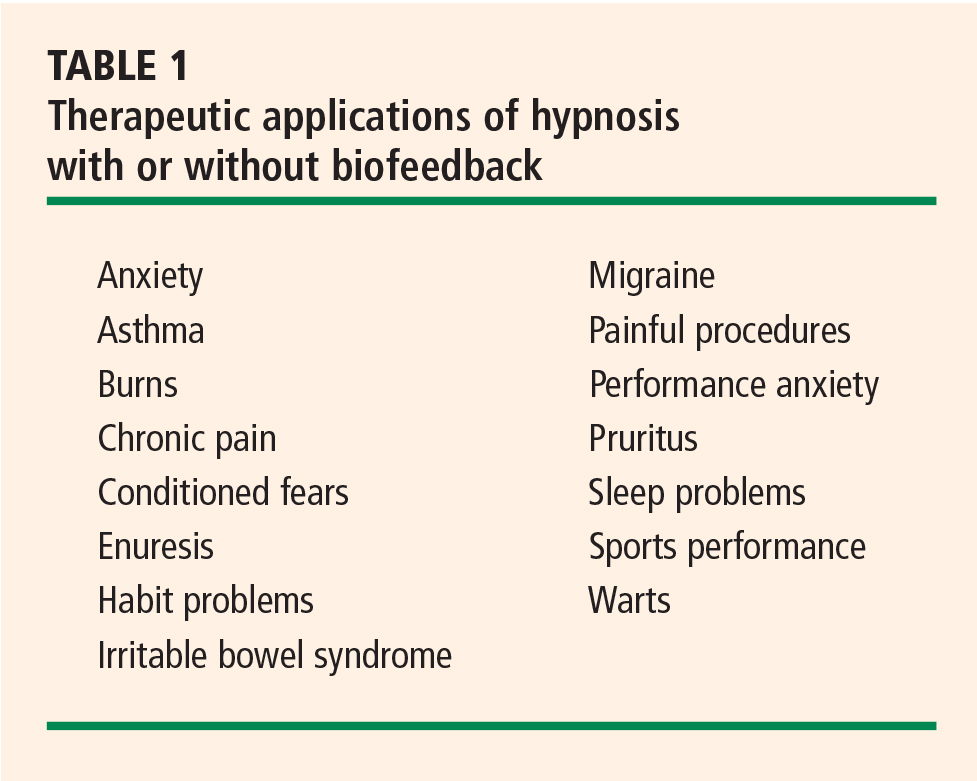 TABLE 1
Therapeutic applications of hypnosis with or without biofeedback

Anxiety
Asthma
Burns
Chronic pain
Conditioned fears
Enuresis
Habit problems
Irritable bowel syndrome

Migraine
Painful procedures
Performance anxiety
Pruritus
Sleep problems
Sports performance
Warts